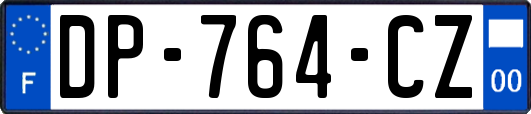 F
DP-764-CZ
00